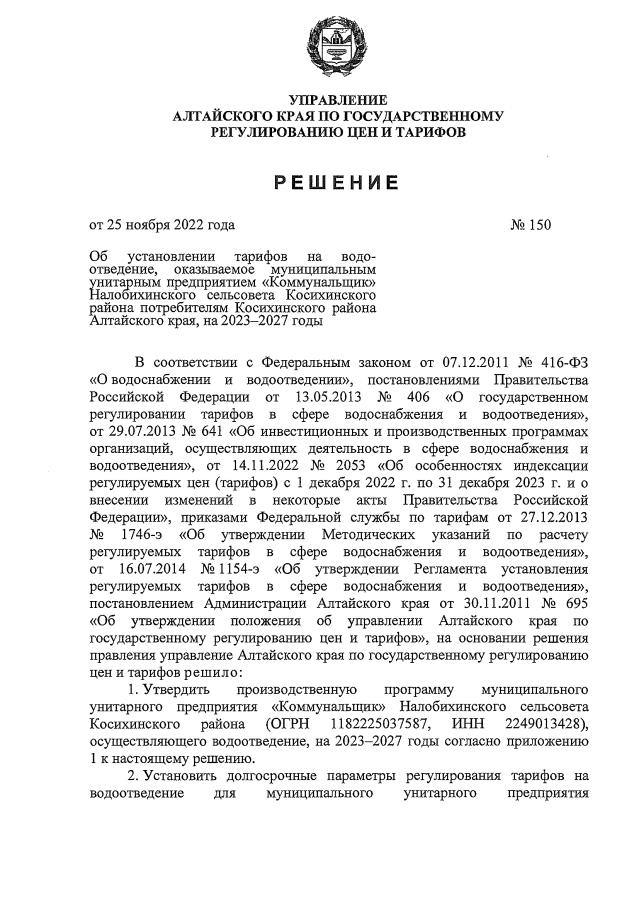 УПРАВЛЕНИЕ
АЛТАЙСКОГО КРАЯ ПО ГОСУДАРСТВЕННОМУ
РЕГУЛИРОВАНИЮ ЦЕН И ТАРИФОВ

РЕШЕНИЕ

от 25 ноября 2022 года № 150

Об установлении тарифов на водоотведение, оказываемое муниципальным унитарным предприятием «Коммунальщик» Налобихинского сельсовета Косихинского района потребителям Косихинского района Алтайского края, на 2023–2027 годы

В соответствии с Федеральным законом от 07.12.2011 № 416-ФЗ «О водоснабжении и водоотведении», постановлениями Правительства Российской Федерации от 13.05.2013 № 406 «О государственном регулировании тарифов в сфере водоснабжения и водоотведения», от 29.07.2013 № 641 «Об инвестиционных и производственных программах организаций, осуществляющих деятельность в сфере водоснабжения и водоотведения», от 14.11.2022 № 2053 «Об особенностях индексации регулируемых цен (тарифов) с 1 декабря 2022 г. по 31 декабря 2023 г. и о внесении изменений в некоторые акты Правительства Российской Федерации», приказами Федеральной службы по тарифам от 27.12.2013 № 1746-э «Об утверждении Методических указаний по расчету регулируемых тарифов в сфере водоснабжения и водоотведения», от 16.07.2014 № 1154-э «Об утверждении Регламента установления регулируемых тарифов в сфере водоснабжения и водоотведения», постановлением Администрации Алтайского края от 30.11.2011 № 695 «Об утверждении положения об управлении Алтайского края по государственному регулированию цен и тарифов», на основании решения правления управление Алтайского края по государственному регулированию цен и тарифов решило:

1. Утвердить производственную программу муниципального унитарного предприятия «Коммунальщик» Налобихинского сельсовета Косихинского района (ОГРН 1182225037587, ИНН 2249013428), осуществляющего водоотведение, на 2023–2027 годы согласно приложению 1 к настоящему решению.

2. Установить долгосрочные параметры регулирования тарифов на водоотведение для муниципального унитарного предприятия